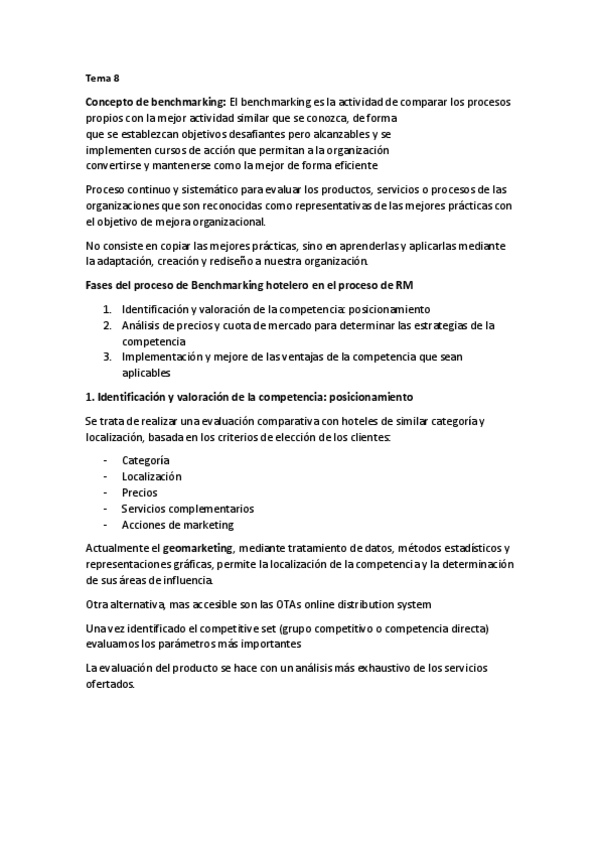 Tema 8

Concepto de benchmarking: El benchmarking es la actividad de comparar los procesos propios con la mejor actividad similar que se conozca, de forma que se establezcan objetivos desafiantes pero alcanzables y se implementen cursos de acción que permitan a la organización convertirse y mantenerse como la mejor de forma eficiente

Proceso continuo y sistemático para evaluar los productos, servicios o procesos de las organizaciones que son reconocidas como representativas de las mejores prácticas con el objetivo de mejora organizacional.

No consiste en copiar las mejores prácticas, sino en aprenderlas y aplicarlas mediante la adaptación, creación y rediseño a nuestra organización.

Fases del proceso de Benchmarking hotelero en el proceso de RM

1. Identificación y valoración de la competencia: posicionamiento
2. Análisis de precios y cuota de mercado para determinar las estrategias de la competencia
3. Implementación y mejore de las ventajas de la competencia que sean aplicables

1. Identificación y valoración de la competencia: posicionamiento

Se trata de realizar una evaluación comparativa con hoteles de similar categoría y localización, basada en los criterios de elección de los clientes:

- Categoría
- Localización
- Precios
- Servicios complementarios
- Acciones de marketing

Actualmente el geomarketing, mediante tratamiento de datos, métodos estadísticos y representaciones gráficas, permite la localización de la competencia y la determinación de sus áreas de influencia.

Otra alternativa, mas accesible son las OTAs online distribution system

Una vez identificado el competitive set (grupo competitivo o competencia directa) evaluamos los parámetros más importantes

La evaluación del producto se hace con un análisis más exhaustivo de los servicios ofertados.